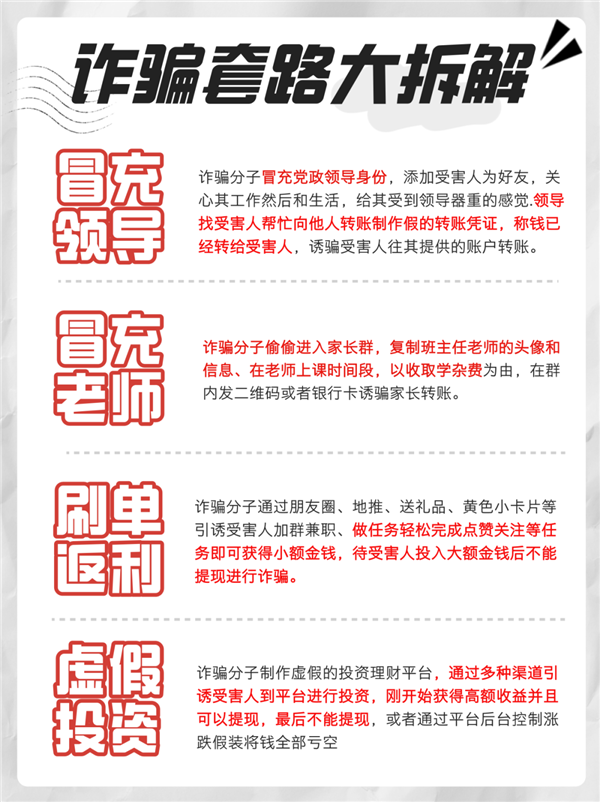 诈骗套路大拆解

冒充领导

诈骗分子冒充党政领导身份，添加受害人为好友，关心其工作然后和生活，给其受到领导器重的感觉.领导找受害人帮忙向他人转账制作假的转账凭证，称钱已经转给受害人，诱骗受害人往其提供的账户转账。

冒充老师

诈骗分子偷偷进入家长群，复制班主任老师的头像和信息、在老师上课时间段，以收取学杂费为由，在群内发二维码或者银行卡诱骗家长转账。

刷单返利

诈骗分子通过朋友圈、地推、送礼品、黄色小卡片等引诱受害人加群兼职、做任务轻松完成点赞关注等任务即可获得小额金钱，待受害人投入大额金钱后不能提现进行诈骗。

虚假投资

诈骗分子制作虚假的投资理财平台，通过多种渠道引诱受害人到平台进行投资，刚开始获得高额收益并且可以提现，最后不能提现，或者通过平台后台控制涨跌假装将钱全部亏空